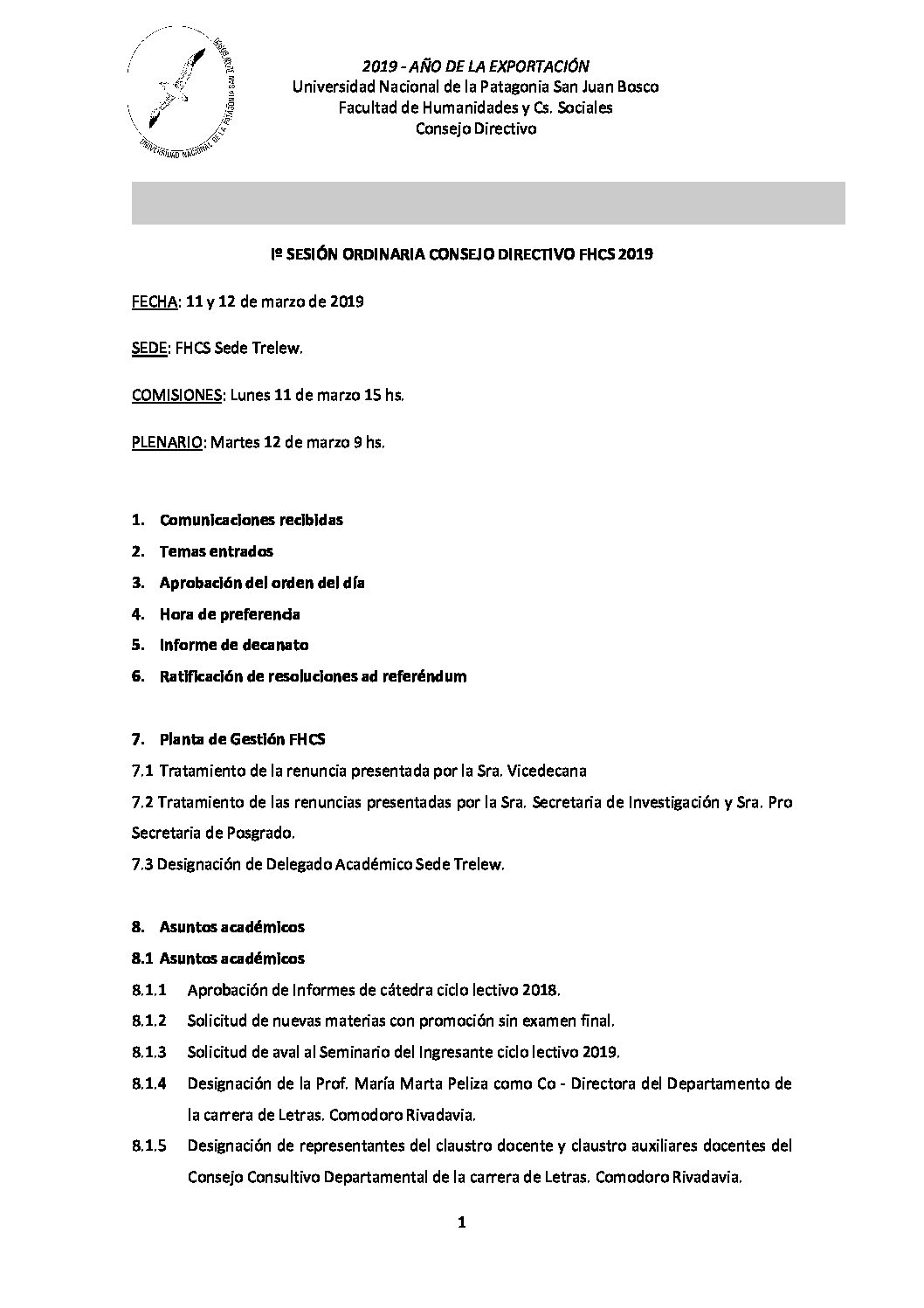 UNIVERSIDAD NACIONAL DE LA PATAGONIA SAN JUAN BOSCO

2019 - AÑO DE LA EXPORTACIÓN
Universidad Nacional de la Patagonia San Juan Bosco
Facultad de Humanidades y Cs. Sociales
Consejo Directivo

Iº SESIÓN ORDINARIA CONSEJO DIRECTIVO FHCS 2019

FECHA: 11 y 12 de marzo de 2019

SEDE: FHCS Sede Trelew.

COMISIONES: Lunes 11 de marzo 15 hs.

PLENARIO: Martes 12 de marzo 9 hs.

1. Comunicaciones recibidas
2. Temas entrados
3. Aprobación del orden del día
4. Hora de preferencia
5. Informe de decanato
6. Ratificación de resoluciones ad referéndum

7. Planta de Gestión FHCS
7.1 Tratamiento de la renuncia presentada por la Sra. Vicedecana
7.2 Tratamiento de las renuncias presentadas por la Sra. Secretaria de Investigación y Sra. Pro Secretaria de Posgrado.
7.3 Designación de Delegado Académico Sede Trelew.

8. Asuntos académicos
8.1 Asuntos académicos
8.1.1 Aprobación de Informes de cátedra ciclo lectivo 2018.
8.1.2 Solicitud de nuevas materias con promoción sin examen final.
8.1.3 Solicitud de aval al Seminario del Ingresante ciclo lectivo 2019.
8.1.4 Designación de la Prof. María Marta Peliza como Co - Directora del Departamento de la carrera de Letras. Comodoro Rivadavia.
8.1.5 Designación de representantes del claustro docente y claustro auxiliares docentes del Consejo Consultivo Departamental de la carrera de Letras. Comodoro Rivadavia.

1